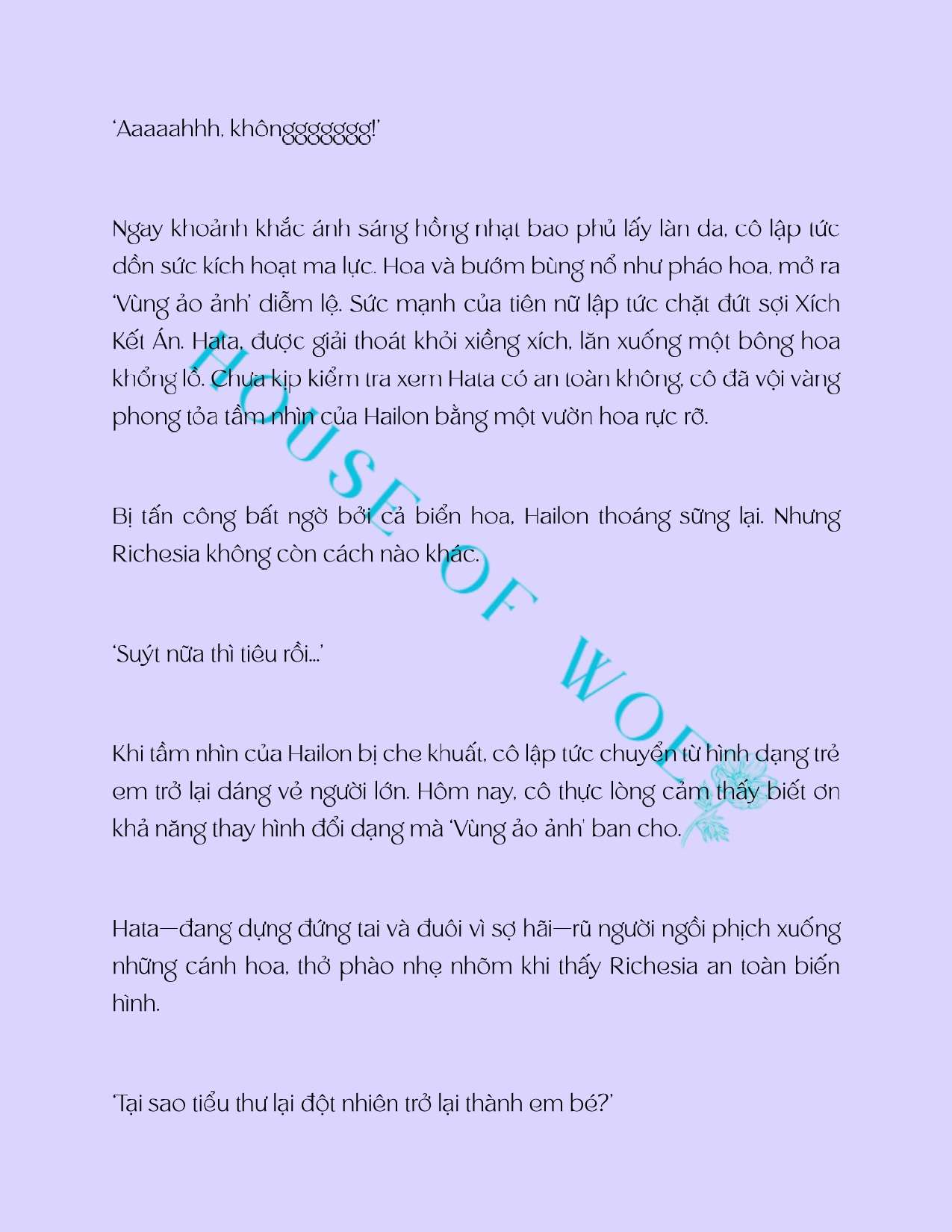 'Aaaaahhh, khôngggggggg!'

Ngay khoảnh khắc ánh sáng hồng nhạt bao phủ lấy làn da, cô lập tức dồn sức kích hoạt ma lực. Hoa và bướm bùng nổ như pháo hoa, mở ra 'Vùng ảo ảnh' diễm lệ. Sức mạnh của tiên nữ lập tức chặt đứt sợi Xích Kết Án. Hata, được giải thoát khỏi xiềng xích, lăn xuống một bông hoa khổng lồ. Chưa kịp kiểm tra xem Hata có an toàn không, cô đã vội vàng phong tỏa tầm nhìn của Hailon bằng một vườn hoa rực rỡ.

Bị tấn công bất ngờ bởi cả biển hoa, Hailon thoáng sững lại. Nhưng Richesia không còn cách nào khác.

'Suýt nữa thì tiêu rồi...'

Khi tầm nhìn của Hailon bị che khuất, cô lập tức chuyển từ hình dạng trẻ em trở lại dáng vẻ người lớn. Hôm nay, cô thực lòng cảm thấy biết ơn khả năng thay hình đổi dạng mà 'Vùng ảo ảnh' ban cho.

Hata—đang dựng đứng tai và đuôi vì sợ hãi—rũ người ngồi phịch xuống những cánh hoa, thở phào nhẹ nhõm khi thấy Richesia an toàn biến hình.

'Tại sao tiểu thư lại đột nhiên trở lại thành em bé?'

HOUSE OF WOLF